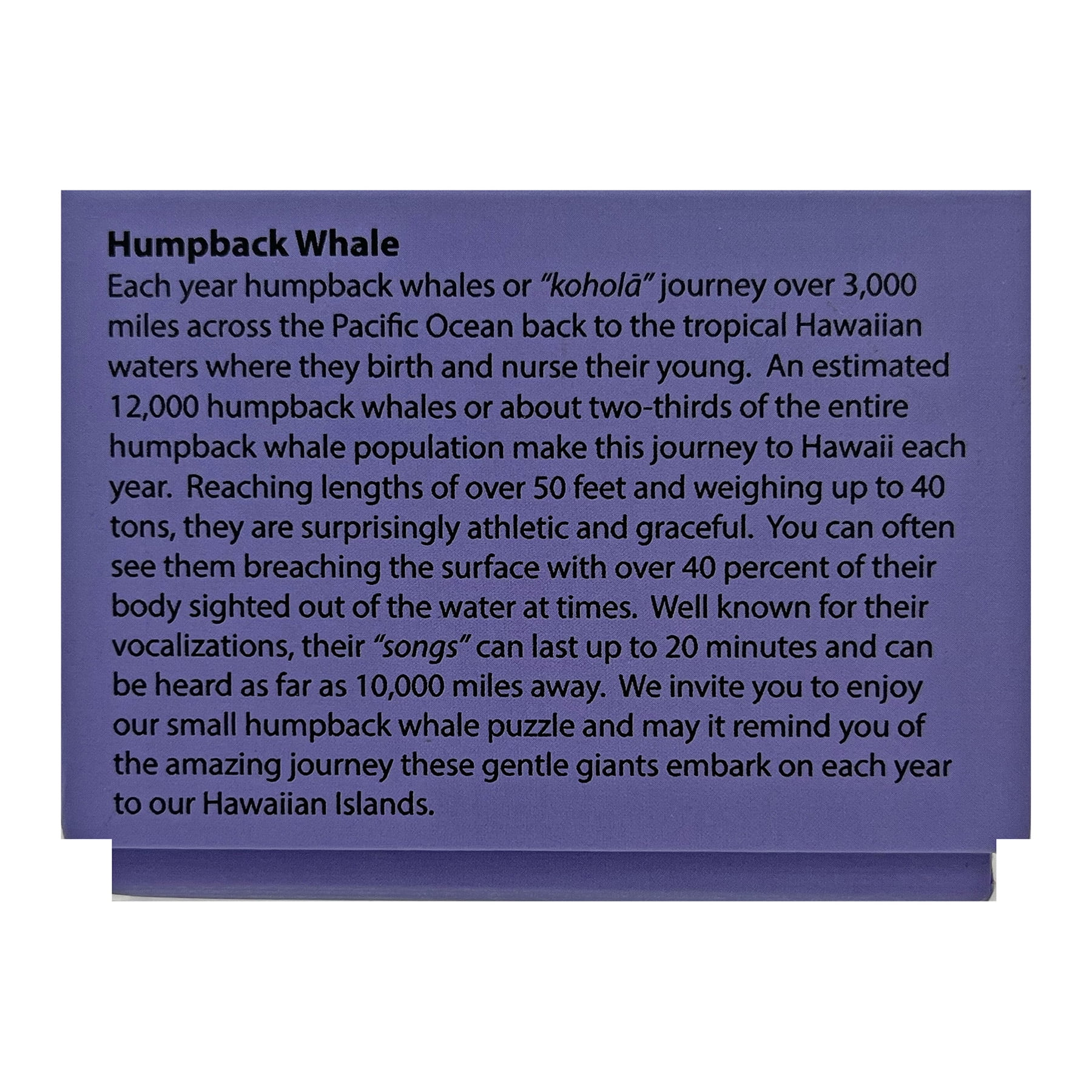 Humpback Whale
Each year humpback whales or "koholā" journey over 3,000 miles across the Pacific Ocean back to the tropical Hawaiian waters where they birth and nurse their young. An estimated 12,000 humpback whales or about two-thirds of the entire humpback whale population make this journey to Hawaii each year. Reaching lengths of over 50 feet and weighing up to 40 tons, they are surprisingly athletic and graceful. You can often see them breaching the surface with over 40 percent of their body sighted out of the water at times. Well known for their vocalizations, their "songs" can last up to 20 minutes and can be heard as far as 10,000 miles away. We invite you to enjoy our small humpback whale puzzle and may it remind you of the amazing journey these gentle giants embark on each year to our Hawaiian Islands.